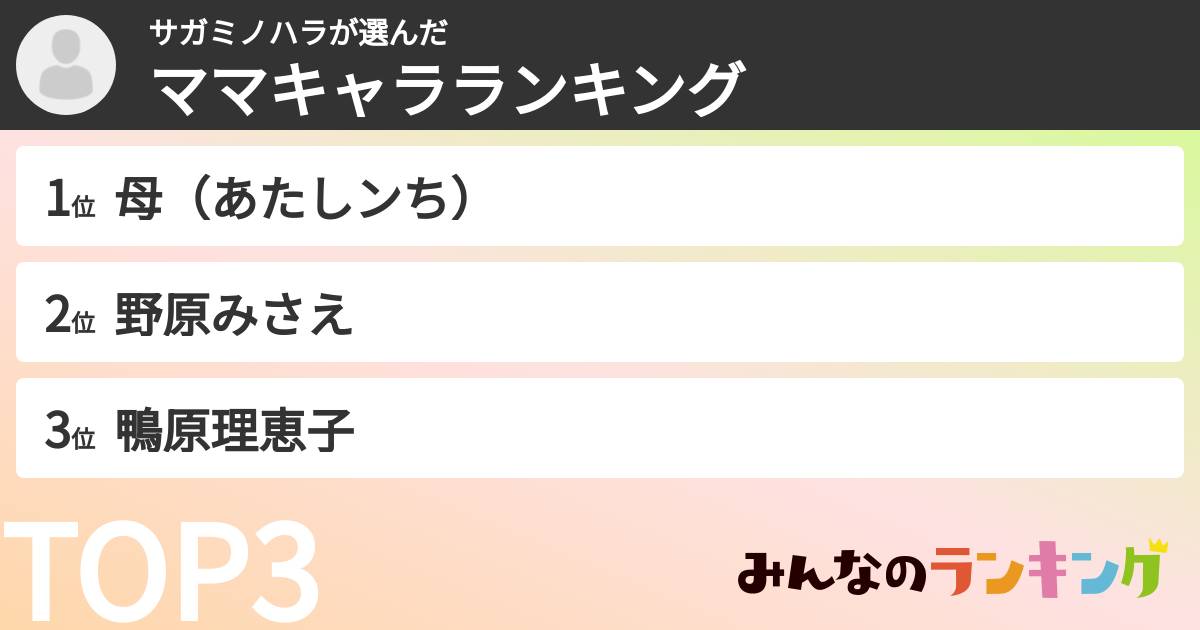 サガミノハラが選んだ
ママキャラランキング

1位 母（あたしンち）

2位 野原みさえ

3位 鴨原理恵子

TOP3

みんなのランキング